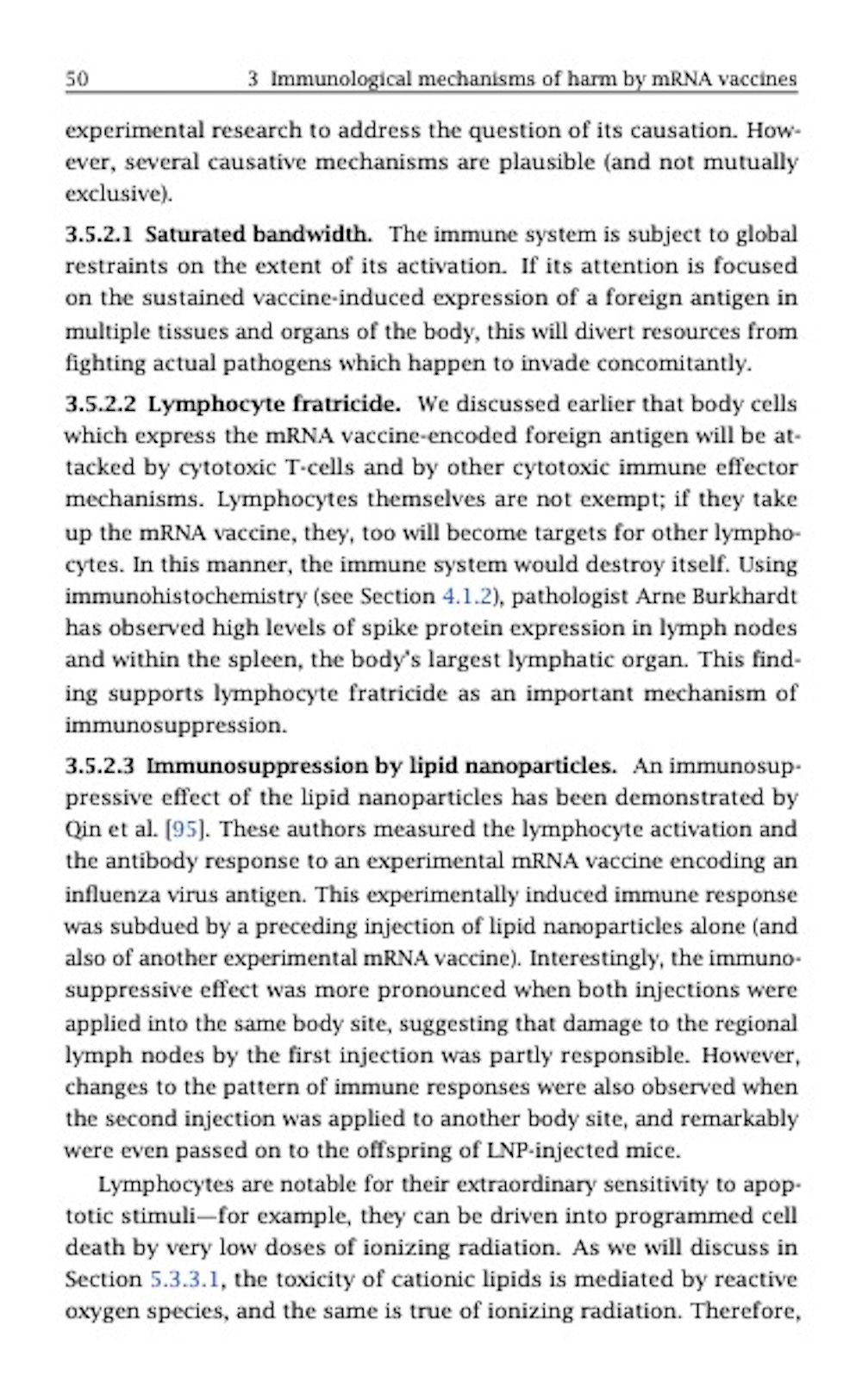 50 3 Immunological mechanisms of harm by mRNA vaccines

experimental research to address the question of its causation. However, several causative mechanisms are plausible (and not mutually exclusive).

3.5.2.1 Saturated bandwidth. The immune system is subject to global restraints on the extent of its activation. If its attention is focused on the sustained vaccine-induced expression of a foreign antigen in multiple tissues and organs of the body, this will divert resources from fighting actual pathogens which happen to invade concomitantly.

3.5.2.2 Lymphocyte fratricide. We discussed earlier that body cells which express the mRNA vaccine-encoded foreign antigen will be attacked by cytotoxic T-cells and by other cytotoxic immune effector mechanisms. Lymphocytes themselves are not exempt; if they take up the mRNA vaccine, they, too will become targets for other lymphocytes. In this manner, the immune system would destroy itself. Using immunohistochemistry (see Section 4.1.2), pathologist Arne Burkhardt has observed high levels of spike protein expression in lymph nodes and within the spleen, the body's largest lymphatic organ. This finding supports lymphocyte fratricide as an important mechanism of immunosuppression.

3.5.2.3 Immunosuppression by lipid nanoparticles. An immunosuppressive effect of the lipid nanoparticles has been demonstrated by Qin et al. [95]. These authors measured the lymphocyte activation and the antibody response to an experimental mRNA vaccine encoding an influenza virus antigen. This experimentally induced immune response was subdued by a preceding injection of lipid nanoparticles alone (and also of another experimental mRNA vaccine). Interestingly, the immunosuppressive effect was more pronounced when both injections were applied into the same body site, suggesting that damage to the regional lymph nodes by the first injection was partly responsible. However, changes to the pattern of immune responses were also observed when the second injection was applied to another body site, and remarkably were even passed on to the offspring of LNP-injected mice.

Lymphocytes are notable for their extraordinary sensitivity to apoptotic stimuli—for example, they can be driven into programmed cell death by very low doses of ionizing radiation. As we will discuss in Section 5.3.3.1, the toxicity of cationic lipids is mediated by reactive oxygen species, and the same is true of ionizing radiation. Therefore,